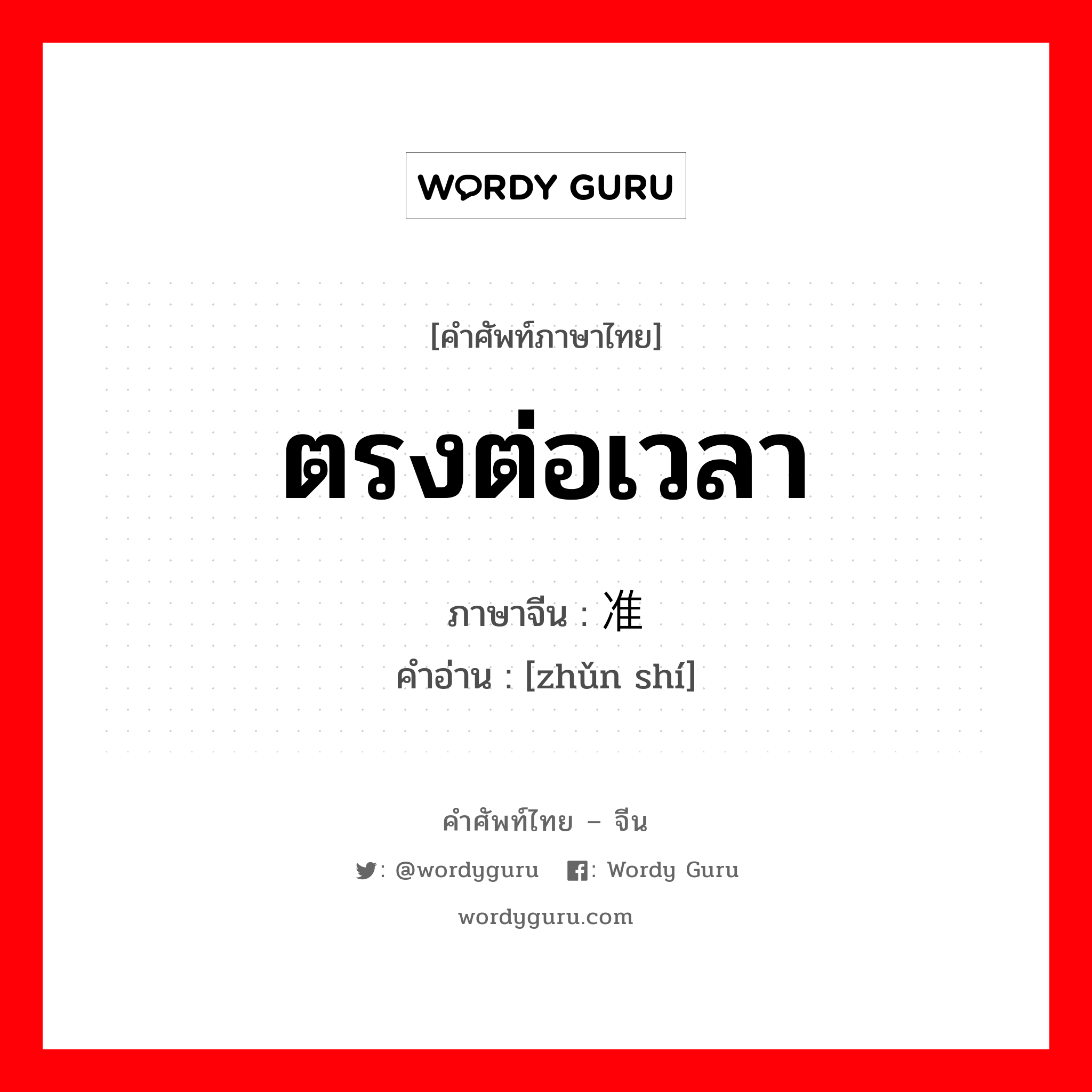 WORDY GURU

[คำศัพท์ภาษาไทย]

ตรงต่อเวลา

ภาษาจีน : 准

คำอ่าน : [zhǔn shí]

คำศัพท์ไทย – จีน

: @wordyguru : Wordy Guru

wordyguru.com